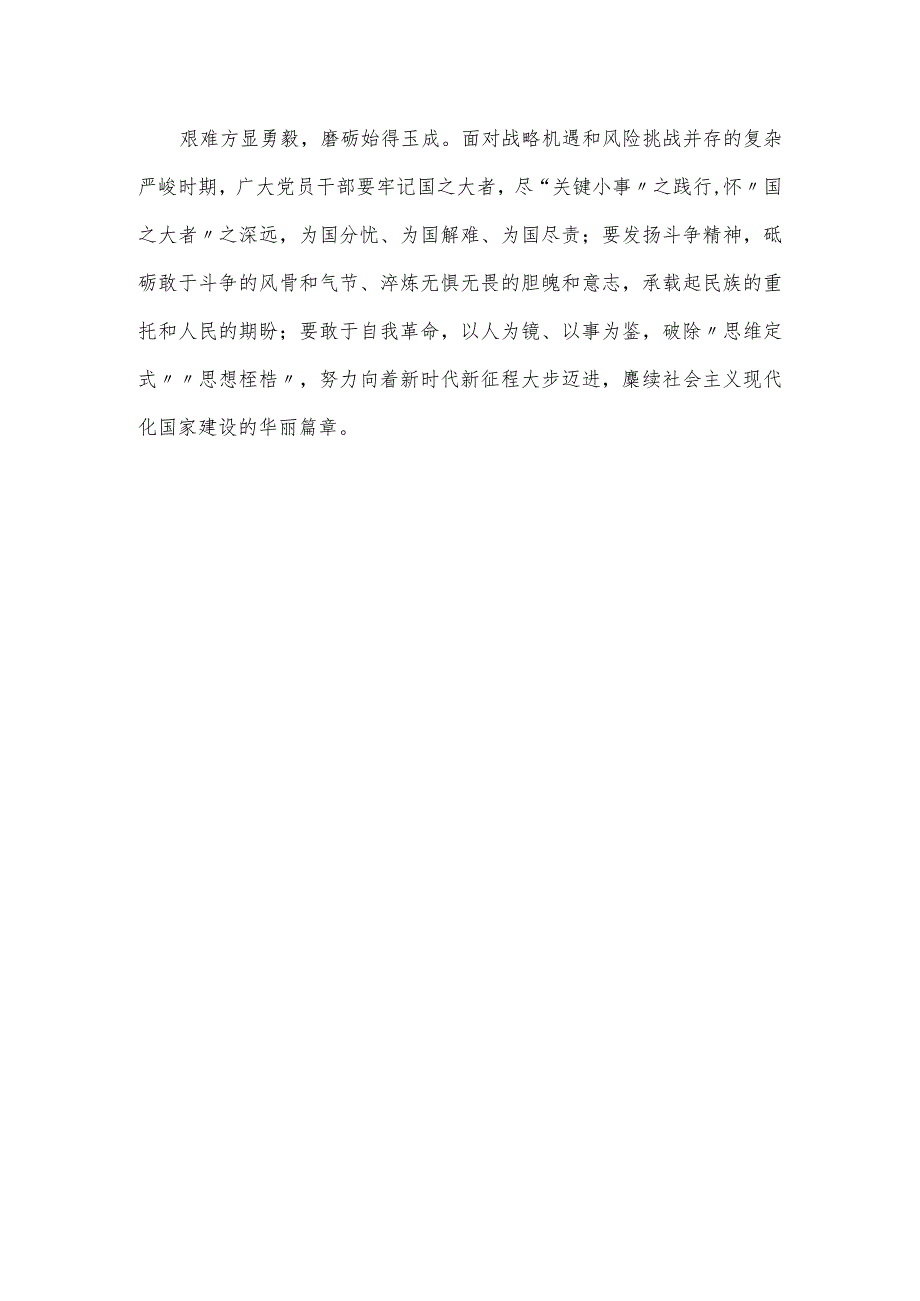 艰难方显勇毅，磨砺始得玉成。面对战略机遇和风险挑战并存的复杂严峻时期，广大党员干部要牢记国之大者，尽“关键小事〃之践行,怀〃国之大者〃之深远，为国分忧、为国解难、为国尽责；要发扬斗争精神，砥砺敢于斗争的风骨和气节、淬炼无惧无畏的胆魄和意志，承载起民族的重托和人民的期盼；要敢于自我革命，以人为镜、以事为鉴，破除〃思维定式〃〃思想桎梏〃，努力向着新时代新征程大步迈进，赓续社会主义现代化国家建设的华丽篇章。